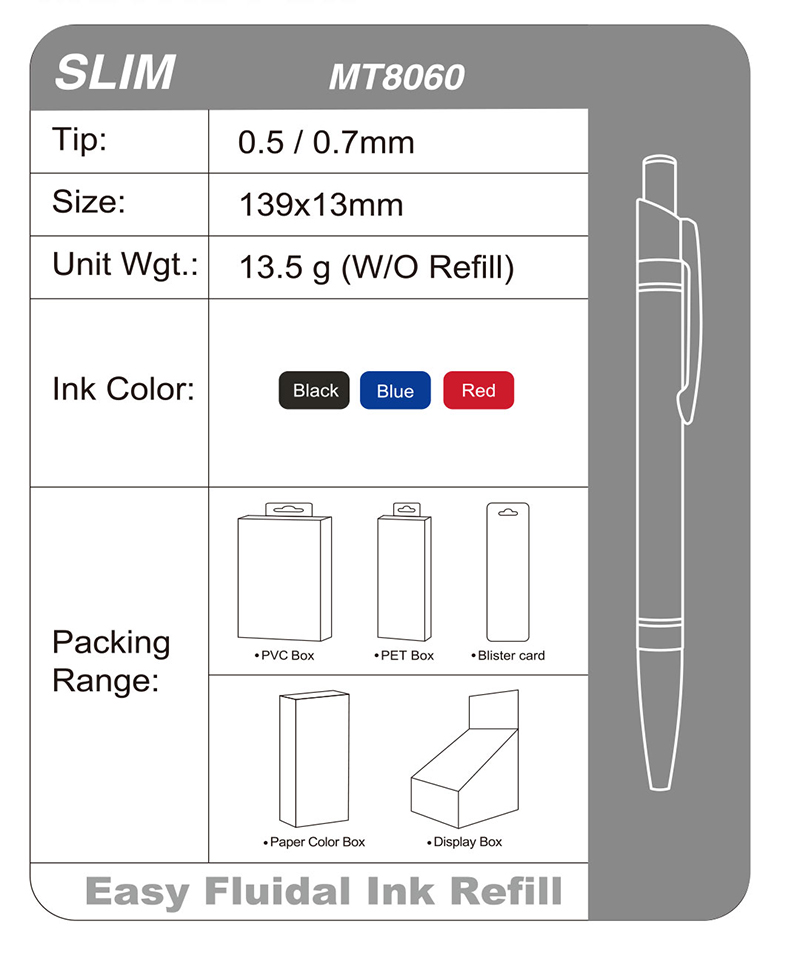 SLIM MT8060

| Tip: | 0.5 / 0.7mm |
|---|---|
| Size: | 139x13mm |
| Unit Wgt.: | 13.5 g (W/O Refill) |
| Ink Color: | Black Blue Red |
| Packing Range: | • PVC Box • PET Box • Blister card • Paper Color Box • Display Box |

Easy Fluidal Ink Refill